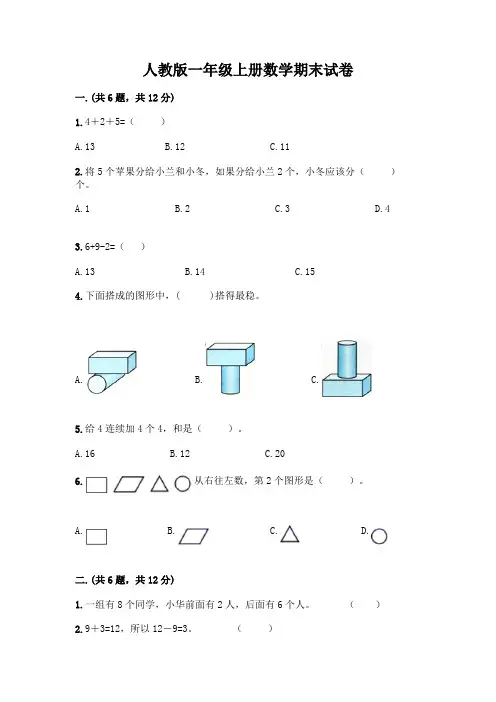 人教版一年级上册数学期末试卷

一. (共6题，共12分)

1. 4+2+5=（　　）

A. 13　　B. 12　　C. 11

2. 将5个苹果分给小兰和小冬，如果分给小兰2个，小冬应该分（　　）个。

A. 1　　B. 2　　C. 3　　D. 4

3. 6+9-2=（　　）

A. 13　　B. 14　　C. 15

4. 下面搭成的图形中，（　　）搭得最稳。

A.　　B.　　C.

5. 给4连续加4个4，和是（　　）。

A. 16　　B. 12　　C. 20

6. 从右往左数，第2个图形是（　　）。

A.　　B.　　C.　　D.

二. (共6题，共12分)

1. 一组有8个同学，小华前面有2人，后面有6个人。　　（　　）

2. 9+3=12，所以12-9=3。　　（　　）